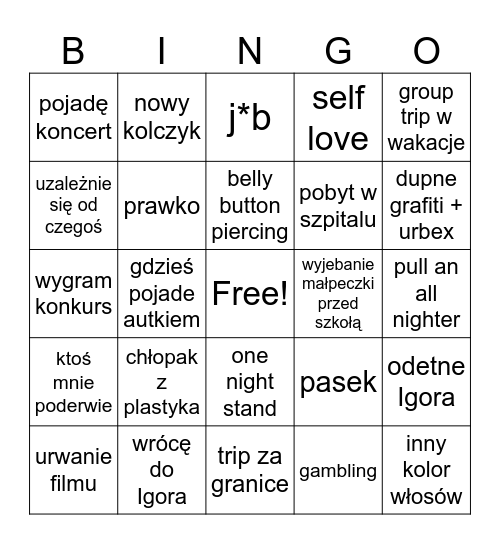 | B | I | N | G | O |
|---|---|---|---|---|
| pojadę koncert | nowy kolczyk | j*b | self love | group trip w wakacje |
| uzależnie się od czegoś | prawko | belly button piercing | pobyt w szpitalu | dupne grafiti + urbex |
| wygram konkurs | gdzieś pojade autkiem | Free! | wyjebanie małpeczki przed szkołą | pull an all nighter |
| ktoś mnie poderwie | chłopak z plastyka | one night stand | pasek | odetne Igora |
| urwanie filmu | wrócę do Igora | trip za granice | gambling | inny kolor włosów |